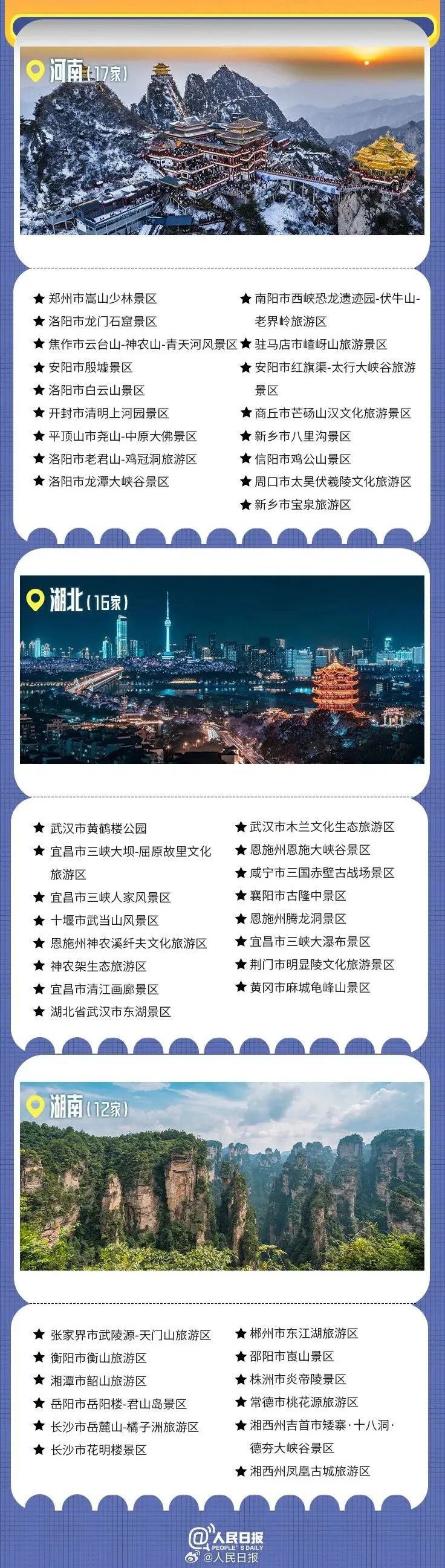 河南（17家）

★ 郑州市嵩山少林景区
★ 洛阳市龙门石窟景区
★ 焦作市云台山-神农山-青天河风景区
★ 安阳市殷墟景区
★ 洛阳市白云山景区
★ 开封市清明上河园景区
★ 平顶山市尧山-中原大佛景区
★ 洛阳市老君山-鸡冠洞旅游区
★ 洛阳市龙潭大峡谷景区

★ 南阳市西峡恐龙遗迹园-伏牛山-老界岭旅游区
★ 驻马店市嵖岈山旅游景区
★ 安阳市红旗渠-太行大峡谷旅游景区
★ 商丘市芒砀山汉文化旅游景区
★ 新乡市八里沟景区
★ 信阳市鸡公山景区
★ 周口市太昊伏羲陵文化旅游区
★ 新乡市宝泉旅游区

湖北（16家）

★ 武汉市黄鹤楼公园
★ 宜昌市三峡大坝-屈原故里文化旅游区
★ 宜昌市三峡人家风景区
★ 十堰市武当山风景区
★ 恩施州神农溪纤夫文化旅游区
★ 神农架生态旅游区
★ 宜昌市清江画廊景区
★ 湖北省武汉市东湖景区

★ 武汉市木兰文化生态旅游区
★ 恩施州恩施大峡谷景区
★ 咸宁市三国赤壁古战场景区
★ 襄阳市古隆中景区
★ 恩施州腾龙洞景区
★ 宜昌市三峡大瀑布景区
★ 荆门市明显陵文化旅游景区
★ 黄冈市麻城龟峰山景区

湖南（12家）

★ 张家界市武陵源-天门山旅游区
★ 衡阳市衡山旅游区
★ 湘潭市韶山旅游区
★ 岳阳市岳阳楼-君山岛景区
★ 长沙市岳麓山-橘子洲旅游区
★ 长沙市花明楼景区

★ 郴州市东江湖旅游区
★ 邵阳市崀山景区
★ 株洲市炎帝陵景区
★ 常德市桃花源旅游区
★ 湘西州吉首市矮寨·十八洞·德夯大峡谷景区
★ 湘西州凤凰古城旅游区

人民日报
PEOPLE'S DAILY
@人民日报